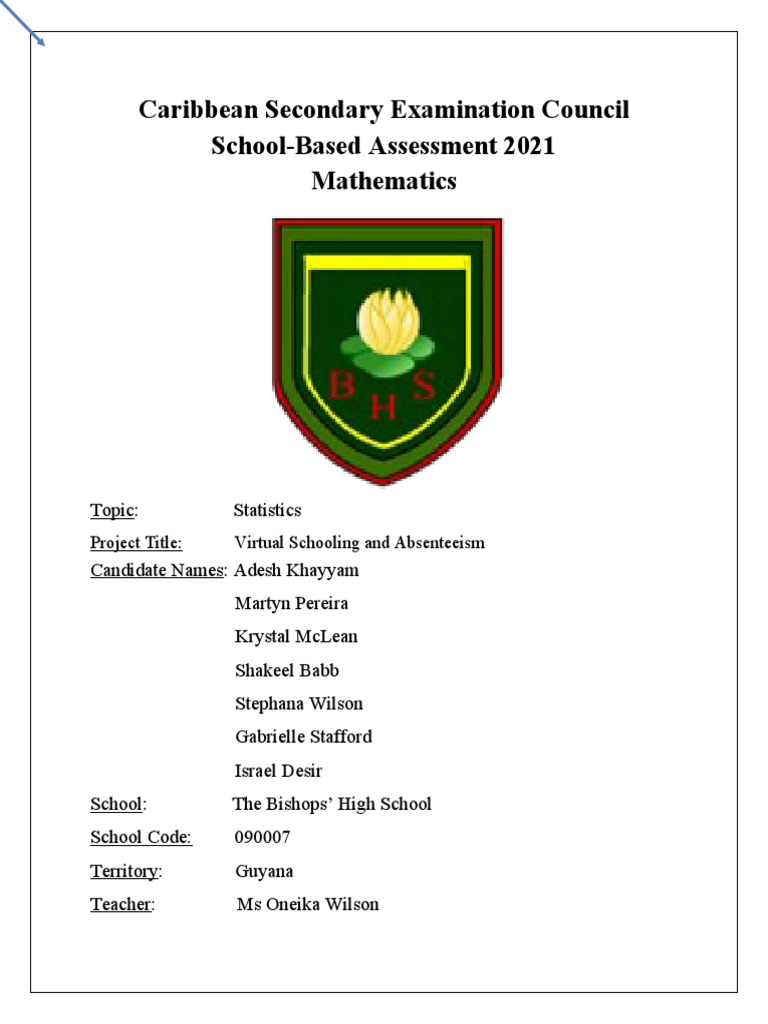 Caribbean Secondary Examination Council
School-Based Assessment 2021
Mathematics

B H S

Topic: Statistics

Project Title: Virtual Schooling and Absenteeism

Candidate Names: Adesh Khayyam

Martyn Pereira

Krystal McLean

Shakeel Babb

Stephana Wilson

Gabrielle Stafford

Israel Desir

School: The Bishops' High School

School Code: 090007

Territory: Guyana

Teacher: Ms Oneika Wilson